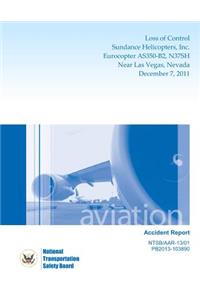 Loss of Control
Sundance Helicopters, Inc.
Eurocopter AS350-B2, N37SH
Near Las Vegas, Nevada
December 7, 2011

aviation

Accident Report

NTSB/AAR-13/01
PB2013-103890

National
Transportation
Safety Board